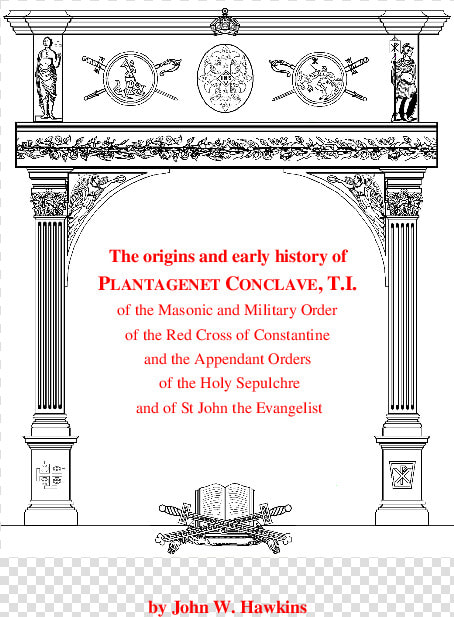 The origins and early history of
PLANTAGENET CONCLAVE, T.I.
of the Masonic and Military Order
of the Red Cross of Constantine
and the Appendant Orders
of the Holy Sepulchre
and of St John the Evangelist

by John W. Hawkins